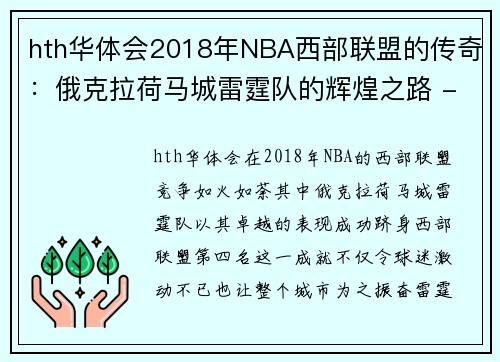 hth华体会2018年NBA西部联盟的传奇：俄克拉荷马城雷霆队的辉煌之路 -

hth华体会在2018年NBA的西部联盟竞争如火如荼其中俄克拉荷马城雷霆队以其卓越的表现成功跻身西部联盟第四名这一成就不仅令球迷激动不已也让整个城市为之振奋雷霆